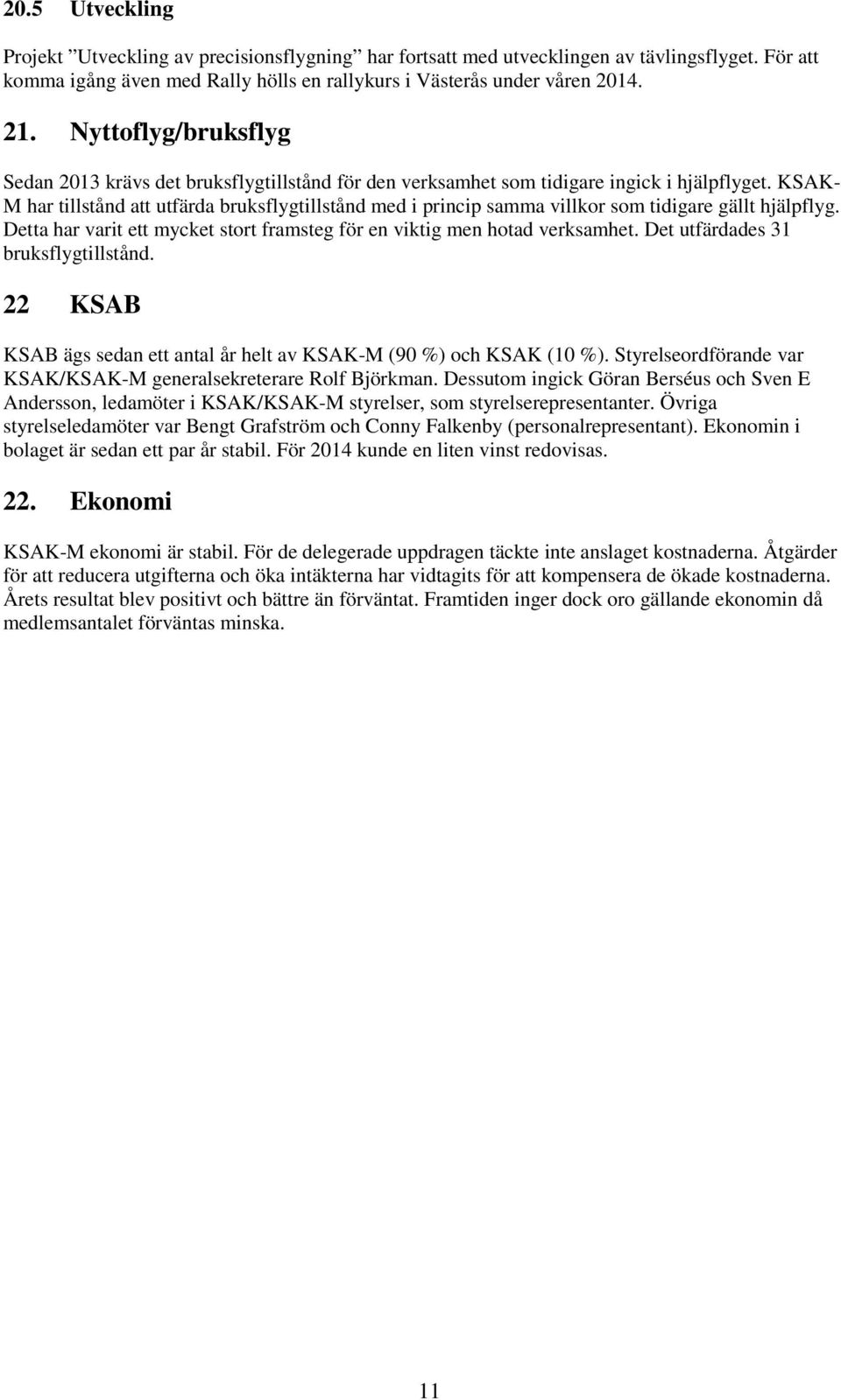 20.5 Utveckling

Projekt ”Utveckling av precisionsflygning” har fortsatt med utvecklingen av tävlingsflyget. För att komma igång även med Rally hölls en rallykurs i Västerås under våren 2014.

21. Nyttoflyg/bruksflyg

Sedan 2013 krävs det bruksflygtillstånd för den verksamhet som tidigare ingick i hjälpflyget. KSAK-M har tillstånd att utfärda bruksflygtillstånd med i princip samma villkor som tidigare gällt hjälpflyg. Detta har varit ett mycket stort framsteg för en viktig men hotad verksamhet. Det utfärdades 31 bruksflygtillstånd.

22 KSAB

KSAB ägs sedan ett antal år helt av KSAK-M (90 %) och KSAK (10 %). Styrelseordförande var KSAK/KSAK-M generalsekreterare Rolf Björkman. Dessutom ingick Göran Berséus och Sven E Andersson, ledamöter i KSAK/KSAK-M styrelser, som styrelserepresentanter. Övriga styrelseledamöter var Bengt Grafström och Conny Falkenby (personalrepresentant). Ekonomin i bolaget är sedan ett par år stabil. För 2014 kunde en liten vinst redovisas.

22. Ekonomi

KSAK-M ekonomi är stabil. För de delegerade uppdragen täckte inte anslaget kostnaderna. Åtgärder för att reducera utgifterna och öka intäkterna har vidtagits för att kompensera de ökade kostnaderna. Årets resultat blev positivt och bättre än förväntat. Framtiden inger dock oro gällande ekonomin då medlemsantalet förväntas minska.

11